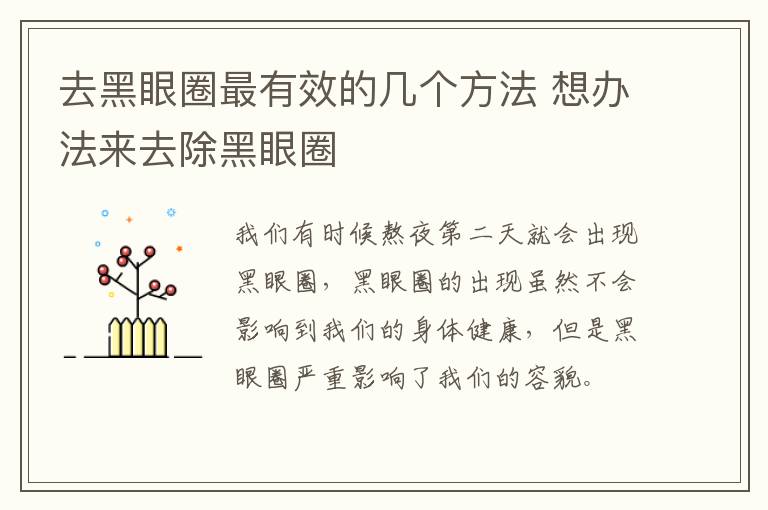 去黑眼圈最有效的几个方法 想办法来去除黑眼圈

我们有时候熬夜第二天就会出现黑眼圈，黑眼圈的出现虽然不会影响到我们的身体健康，但是黑眼圈严重影响了我们的容貌。